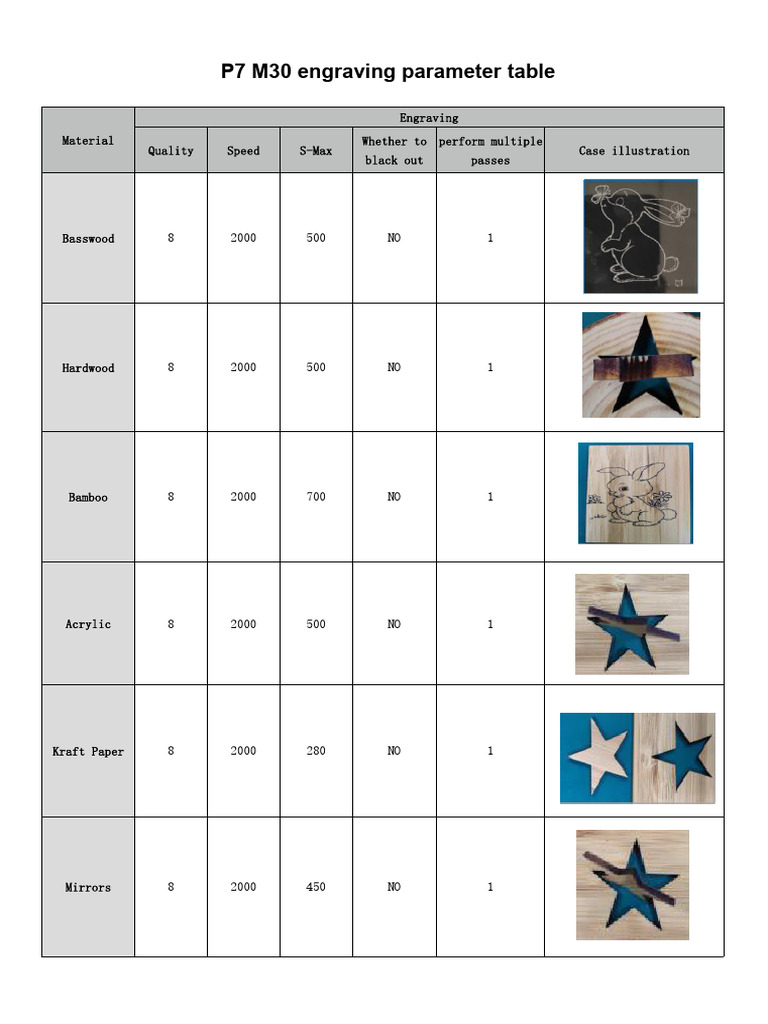 P7 M30 engraving parameter table

| Material | Engraving | | | | | |
|---|---|---|---|---|---|---|
| | Quality | Speed | S-Max | Whether to black out | perform multiple passes | Case illustration |
| Basswood | 8 | 2000 | 500 | NO | 1 | |
| Hardwood | 8 | 2000 | 500 | NO | 1 | |
| Bamboo | 8 | 2000 | 700 | NO | 1 | |
| Acrylic | 8 | 2000 | 500 | NO | 1 | |
| Kraft Paper | 8 | 2000 | 280 | NO | 1 | |
| Mirrors | 8 | 2000 | 450 | NO | 1 | |